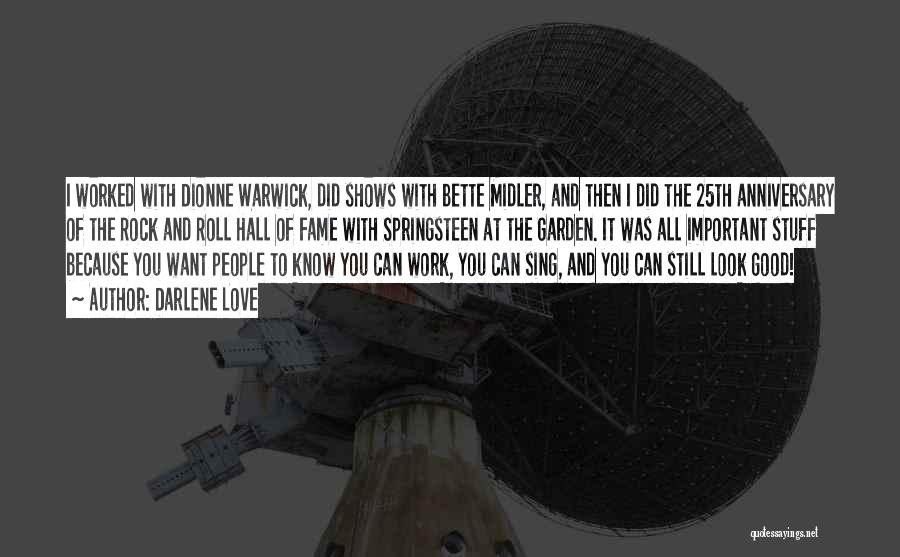 I WORKED WITH DIONNE WARWICK, DID SHOWS WITH BETTE MIDLER, AND THEN I DID THE 25TH ANNIVERSARY OF THE ROCK AND ROLL HALL OF FAME WITH SPRINGSTEEN AT THE GARDEN. IT WAS ALL IMPORTANT STUFF BECAUSE YOU WANT PEOPLE TO KNOW YOU CAN WORK, YOU CAN SING, AND YOU CAN STILL LOOK GOOD!
~ AUTHOR: DARLENE LOVE

quotessayings.net